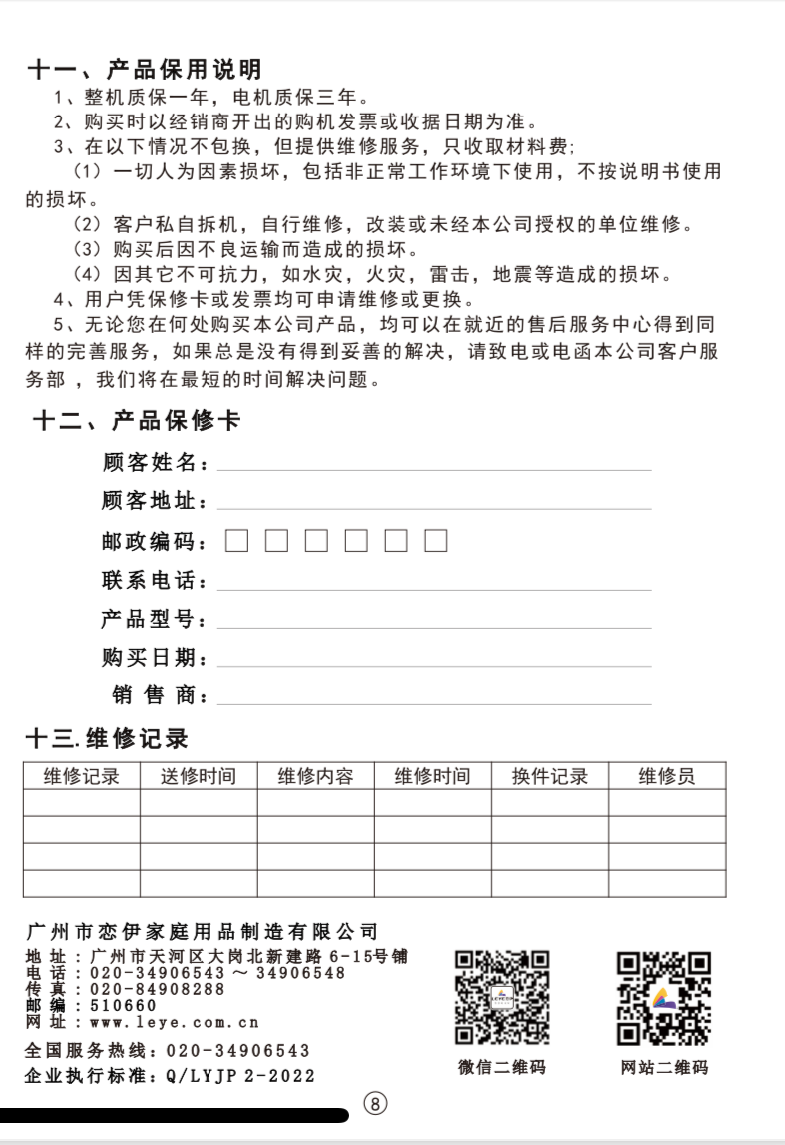 十一、产品保用说明

1、整机质保一年，电机质保三年。

2、购买时以经销商开出的购机发票或收据日期为准。

3、在以下情况不包换，但提供维修服务，只收取材料费：

（1）一切人为因素损坏，包括非正常工作环境下使用，不按说明书使用的损坏。

（2）客户私自拆机，自行维修，改装或未经本公司授权的单位维修。

（3）购买后因不良运输而造成的损坏。

（4）因其它不可抗力，如水灾，火灾，雷击，地震等造成的损坏。

4、用户凭保修卡或发票均可申请维修或更换。

5、无论您在何处购买本公司产品，均可以在就近的售后服务中心得到同样的完善服务，如果总是没有得到妥善的解决，请致电或电函本公司客户服务部，我们将在最短的时间解决问题。

十二、产品保修卡

顾客姓名：

顾客地址：

邮政编码：

联系电话：

产品型号：

购买日期：

销 售 商：

十三.维修记录

| 维修记录 | 送修时间 | 维修内容 | 维修时间 | 换件记录 | 维修员 |
|---|---|---|---|---|---|
| | | | | | |
| | | | | | |
| | | | | | |
| | | | | | |

广州市恋伊家庭用品制造有限公司
地 址：广州市天河区大岗北新建路 6-15号铺
电 话：020-34906543 ～ 34906548
传 真：020-84908288
邮 编：510660
网 址：www.leye.com.cn

全国服务热线：020-34906543
企业执行标准：Q/LYJP 2-2022

微信二维码

网站二维码

⑧